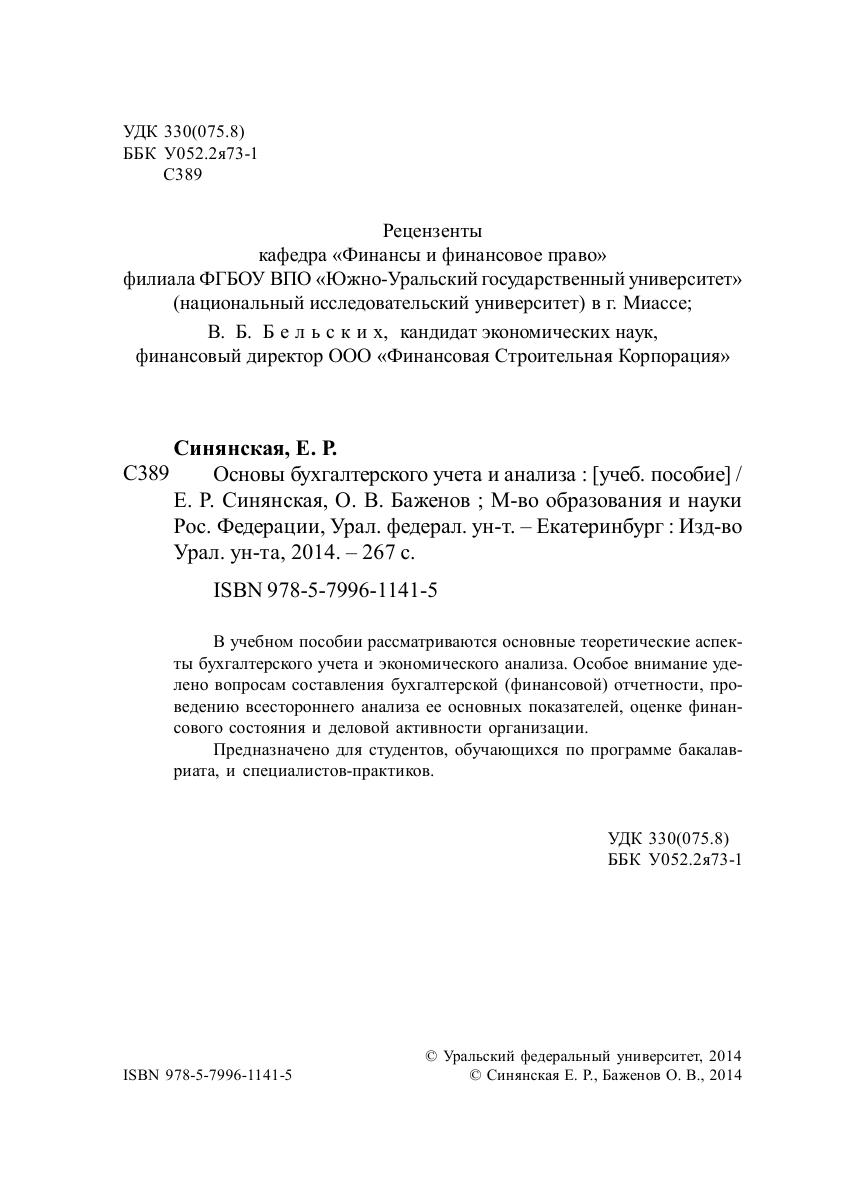 УДК 330(075.8)
ББК У052.2я73-1
С389

Рецензенты
кафедра «Финансы и финансовое право»
филиала ФГБОУ ВПО «Южно-Уральский государственный университет» (национальный исследовательский университет) в г. Миассе;
В. Б. Бельских, кандидат экономических наук,
финансовый директор ООО «Финансовая Строительная Корпорация»

Синянская, Е. Р.
С389 Основы бухгалтерского учета и анализа : [учеб. пособие] / Е. Р. Синянская, О. В. Баженов ; М-во образования и науки Рос. Федерации, Урал. федерал. ун-т. – Екатеринбург : Изд-во Урал. ун-та, 2014. – 267 с.

ISBN 978-5-7996-1141-5

В учебном пособии рассматриваются основные теоретические аспекты бухгалтерского учета и экономического анализа. Особое внимание уделено вопросам составления бухгалтерской (финансовой) отчетности, проведению всестороннего анализа ее основных показателей, оценке финансового состояния и деловой активности организации.

Предназначено для студентов, обучающихся по программе бакалавриата, и специалистов-практиков.

УДК 330(075.8)
ББК У052.2я73-1

ISBN 978-5-7996-1141-5
© Уральский федеральный университет, 2014
© Синянская Е. Р., Баженов О. В., 2014